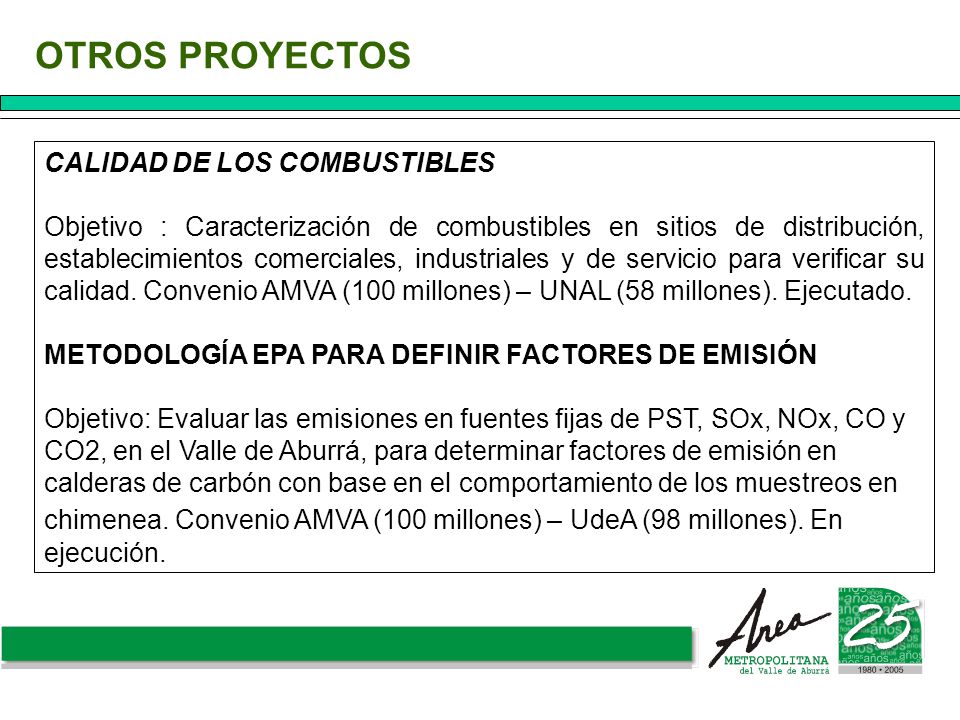 OTROS PROYECTOS

CALIDAD DE LOS COMBUSTIBLES

Objetivo : Caracterización de combustibles en sitios de distribución, establecimientos comerciales, industriales y de servicio para verificar su calidad. Convenio AMVA (100 millones) – UNAL (58 millones). Ejecutado.

METODOLOGÍA EPA PARA DEFINIR FACTORES DE EMISIÓN

Objetivo: Evaluar las emisiones en fuentes fijas de PST, SOx, NOx, CO y CO2, en el Valle de Aburrá, para determinar factores de emisión en calderas de carbón con base en el comportamiento de los muestreos en chimenea. Convenio AMVA (100 millones) – UdeA (98 millones). En ejecución.

Area METROPOLITANA del Valle de Aburrá

25 años

1980 • 2005